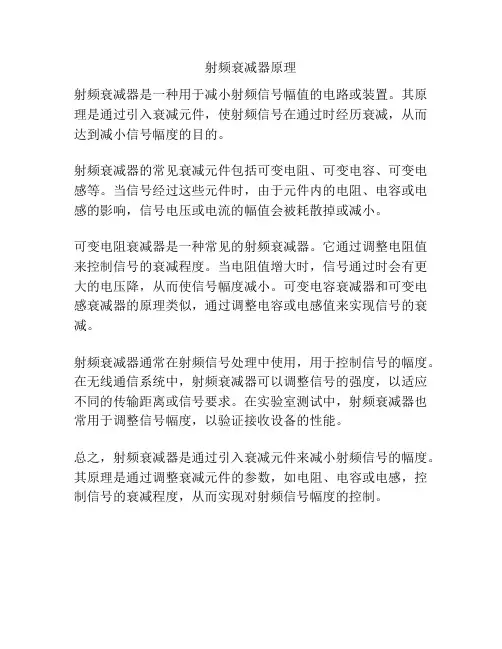 射频衰减器原理

射频衰减器是一种用于减小射频信号幅值的电路或装置。其原理是通过引入衰减元件，使射频信号在通过时经历衰减，从而达到减小信号幅度的目的。

射频衰减器的常见衰减元件包括可变电阻、可变电容、可变电感等。当信号经过这些元件时，由于元件内的电阻、电容或电感的影响，信号电压或电流的幅值会被耗散掉或减小。

可变电阻衰减器是一种常见的射频衰减器。它通过调整电阻值来控制信号的衰减程度。当电阻值增大时，信号通过时会有更大的电压降，从而使信号幅度减小。可变电容衰减器和可变电感衰减器的原理类似，通过调整电容或电感值来实现信号的衰减。

射频衰减器通常在射频信号处理中使用，用于控制信号的幅度。在无线通信系统中，射频衰减器可以调整信号的强度，以适应不同的传输距离或信号要求。在实验室测试中，射频衰减器也常用于调整信号幅度，以验证接收设备的性能。

总之，射频衰减器是通过引入衰减元件来减小射频信号的幅度。其原理是通过调整衰减元件的参数，如电阻、电容或电感，控制信号的衰减程度，从而实现对射频信号幅度的控制。